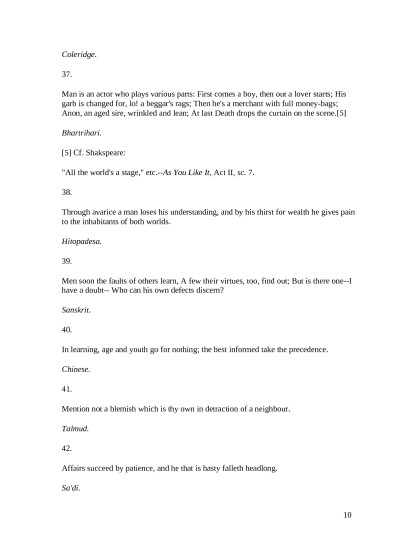 Coleridge.

37.

Man is an actor who plays various parts: First comes a boy, then out a lover starts; His garb is changed for, lo! a beggar's rags; Then he's a merchant with full money-bags; Anon, an aged sire, wrinkled and lean; At last Death drops the curtain on the scene.[5]

Bhartrihari.

[5] Cf. Shakspeare:

"All the world's a stage," etc.--As You Like It, Act II, sc. 7.

38.

Through avarice a man loses his understanding, and by his thirst for wealth he gives pain to the inhabitants of both worlds.

Hitopadesa.

39.

Men soon the faults of others learn, A few their virtues, too, find out; But is there one--I have a doubt-- Who can his own defects discern?

Sanskrit.

40.

In learning, age and youth go for nothing; the best informed take the precedence.

Chinese.

41.

Mention not a blemish which is thy own in detraction of a neighbour.

Talmud.

42.

Affairs succeed by patience, and he that is hasty falleth headlong.

Sa'di.

10